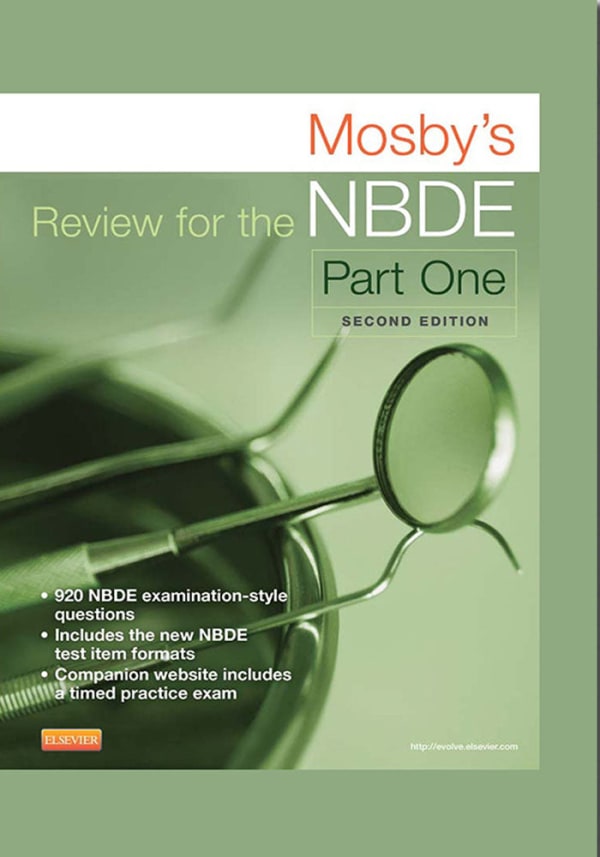 Mosby's

Review for the NBDE

Part One

SECOND EDITION

• 920 NBDE examination-style questions
• Includes the new NBDE test item formats
• Companion website includes a timed practice exam

ELSEVIER

http://evolve.elsevier.com